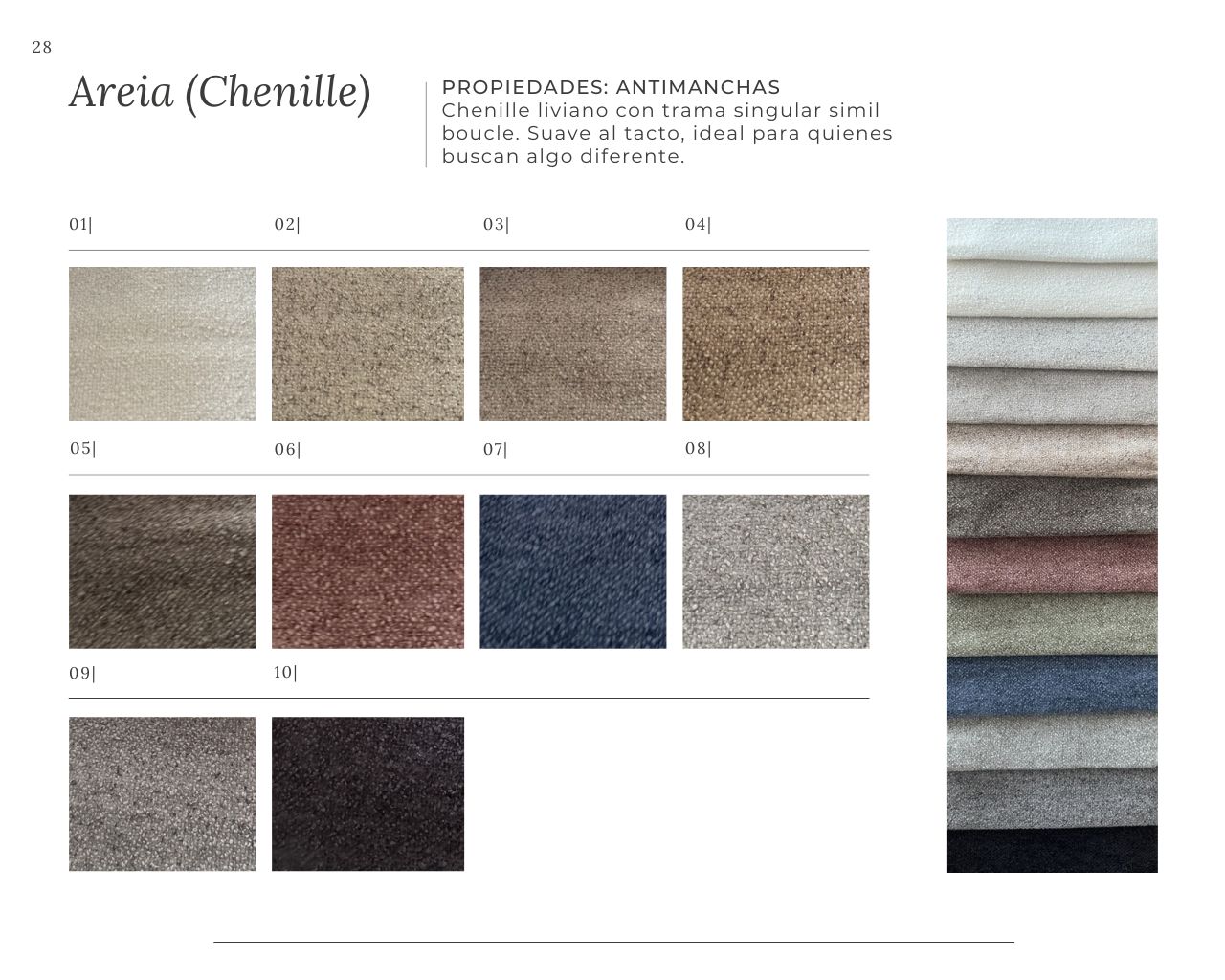 28

Areia (Chenille)

PROPIEDADES: ANTIMANCHAS
Chenille liviano con trama singular simil boucle. Suave al tacto, ideal para quienes buscan algo diferente.

01| 02| 03| 04|

05| 06| 07| 08|

09| 10|